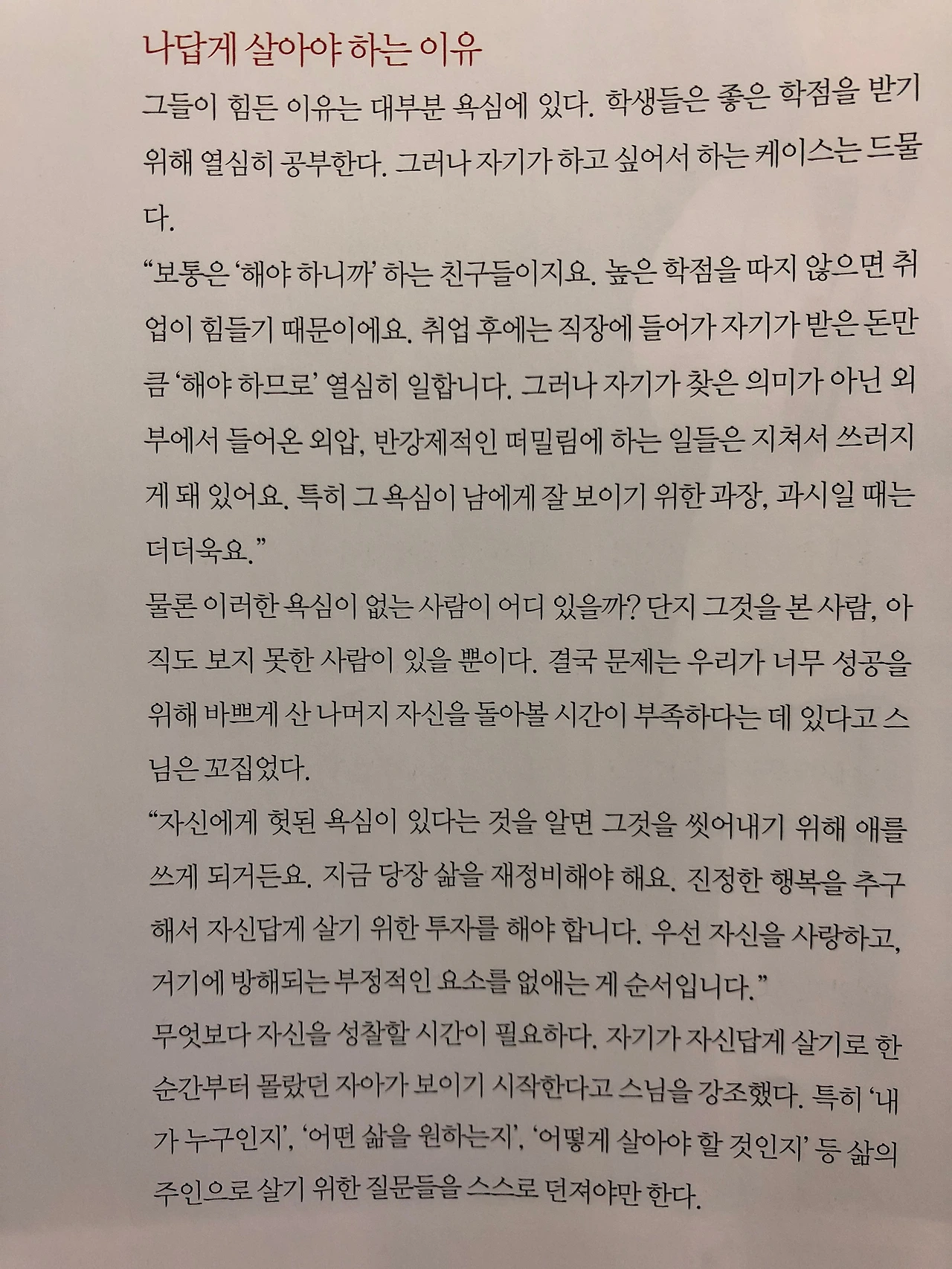 나답게 살아야 하는 이유

그들이 힘든 이유는 대부분 욕심에 있다. 학생들은 좋은 학점을 받기 위해 열심히 공부한다. 그러나 자기가 하고 싶어서 하는 케이스는 드물다.

"보통은 '해야 하니까' 하는 친구들이지요. 높은 학점을 따지 않으면 취업이 힘들기 때문이에요. 취업 후에는 직장에 들어가 자기가 받은 돈만큼 '해야 하므로' 열심히 일합니다. 그러나 자기가 찾은 의미가 아닌 외부에서 들어온 외압, 반강제적인 떠밀림에 하는 일들은 지쳐서 쓰러지게 돼 있어요. 특히 그 욕심이 남에게 잘 보이기 위한 과장, 과시일 때는 더더욱요."

물론 이러한 욕심이 없는 사람이 어디 있을까? 단지 그것을 본 사람, 아직도 보지 못한 사람이 있을 뿐이다. 결국 문제는 우리가 너무 성공을 위해 바쁘게 산 나머지 자신을 돌아볼 시간이 부족하다는 데 있다고 스님은 꼬집었다.

"자신에게 헛된 욕심이 있다는 것을 알면 그것을 씻어내기 위해 애를 쓰게 되거든요. 지금 당장 삶을 재정비해야 해요. 진정한 행복을 추구해서 자신답게 살기 위한 투자를 해야 합니다. 우선 자신을 사랑하고, 거기에 방해되는 부정적인 요소를 없애는 게 순서입니다."

무엇보다 자신을 성찰할 시간이 필요하다. 자기가 자신답게 살기로 한 순간부터 몰랐던 자아가 보이기 시작한다고 스님을 강조했다. 특히 '내가 누구인지', '어떤 삶을 원하는지', '어떻게 살아야 할 것인지' 등 삶의 주인으로 살기 위한 질문들을 스스로 던져야만 한다.